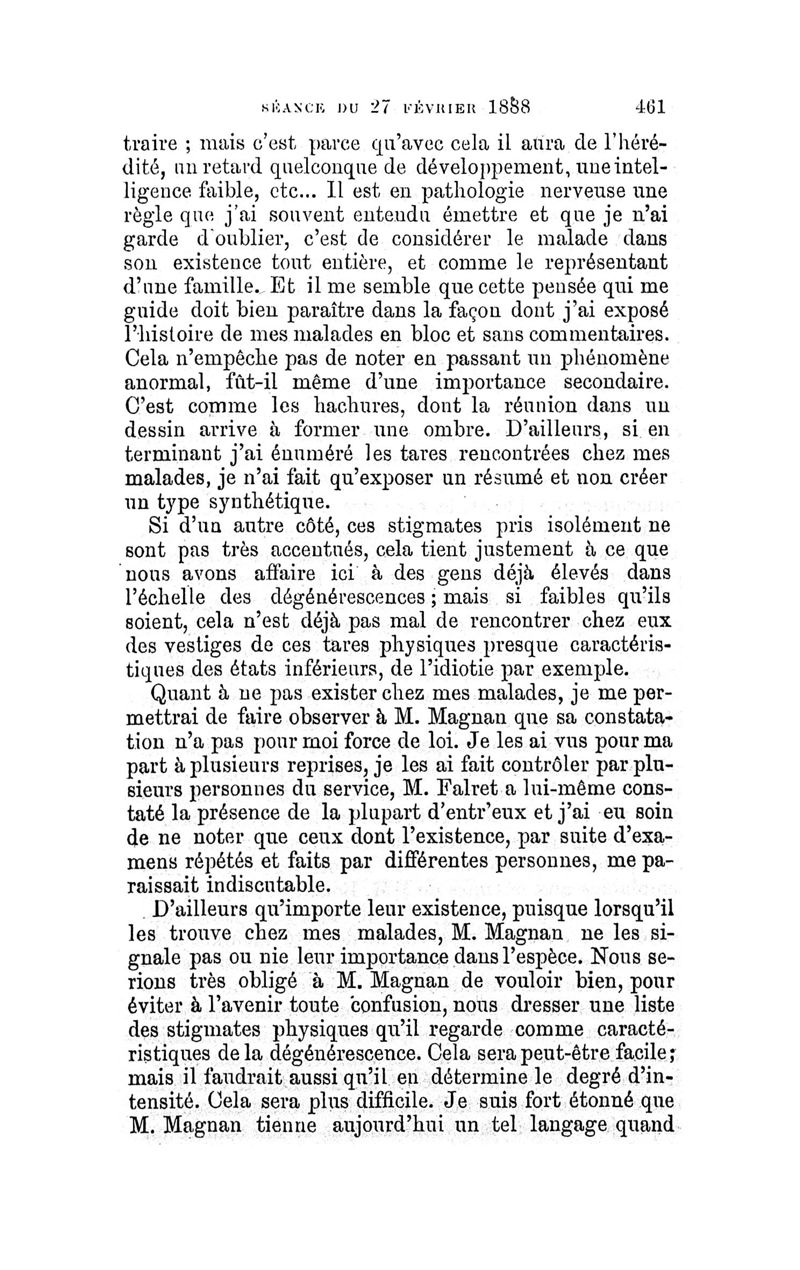 SÉANCE DU 27 FÉVRIER 1888 461

traire ; mais c'est parce qu'avec cela il aura de l'hérédité, un retard quelconque de développement, une intelligence faible, etc... Il est en pathologie nerveuse une règle que j'ai souvent entendu émettre et que je n'ai garde d'oublier, c'est de considérer le malade dans son existence tout entière, et comme le représentant d'une famille. Et il me semble que cette pensée qui me guide doit bien paraître dans la façon dont j'ai exposé l'histoire de mes malades en bloc et sans commentaires. Cela n'empêche pas de noter en passant un phénomène anormal, fût-il même d'une importance secondaire. C'est comme les hachures, dont la réunion dans un dessin arrive à former une ombre. D'ailleurs, si en terminant j'ai énuméré les tares rencontrées chez mes malades, je n'ai fait qu'exposer un résumé et non créer un type synthétique.

Si d'un autre côté, ces stigmates pris isolément ne sont pas très accentués, cela tient justement à ce que nous avons affaire ici à des gens déjà élevés dans l'échelle des dégénérescences ; mais si faibles qu'ils soient, cela n'est déjà pas mal de rencontrer chez eux des vestiges de ces tares physiques presque caractéristiques des états inférieurs, de l'idiotie par exemple.

Quant à ne pas exister chez mes malades, je me permettrai de faire observer à M. Magnan que sa constatation n'a pas pour moi force de loi. Je les ai vus pour ma part à plusieurs reprises, je les ai fait contrôler par plusieurs personnes du service, M. Falret a lui-même constaté la présence de la plupart d'entr'eux et j'ai eu soin de ne noter que ceux dont l'existence, par suite d'examens répétés et faits par différentes personnes, me paraissait indiscutable.

D'ailleurs qu'importe leur existence, puisque lorsqu'il les trouve chez mes malades, M. Magnan ne les signale pas ou nie leur importance dans l'espèce. Nous serions très obligé à M. Magnan de vouloir bien, pour éviter à l'avenir toute confusion, nous dresser une liste des stigmates physiques qu'il regarde comme caractéristiques de la dégénérescence. Cela sera peut-être facile ; mais il faudrait aussi qu'il en détermine le degré d'intensité. Cela sera plus difficile. Je suis fort étonné que M. Magnan tienne aujourd'hui un tel langage quand